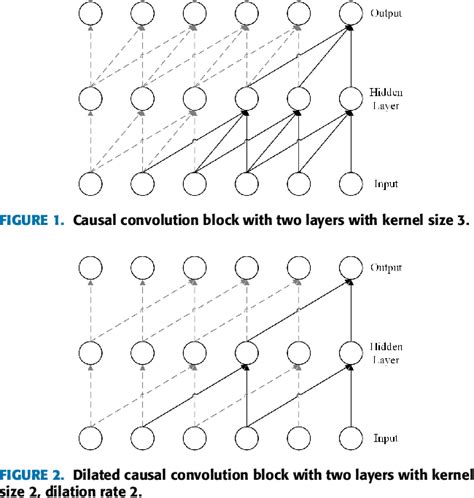 Output

Hidden Layer

Input

FIGURE 1. Causal convolution block with two layers with kernel size 3.

Output

Hidden Layer

Input

FIGURE 2. Dilated causal convolution block with two layers with kernel size 2, dilation rate 2.